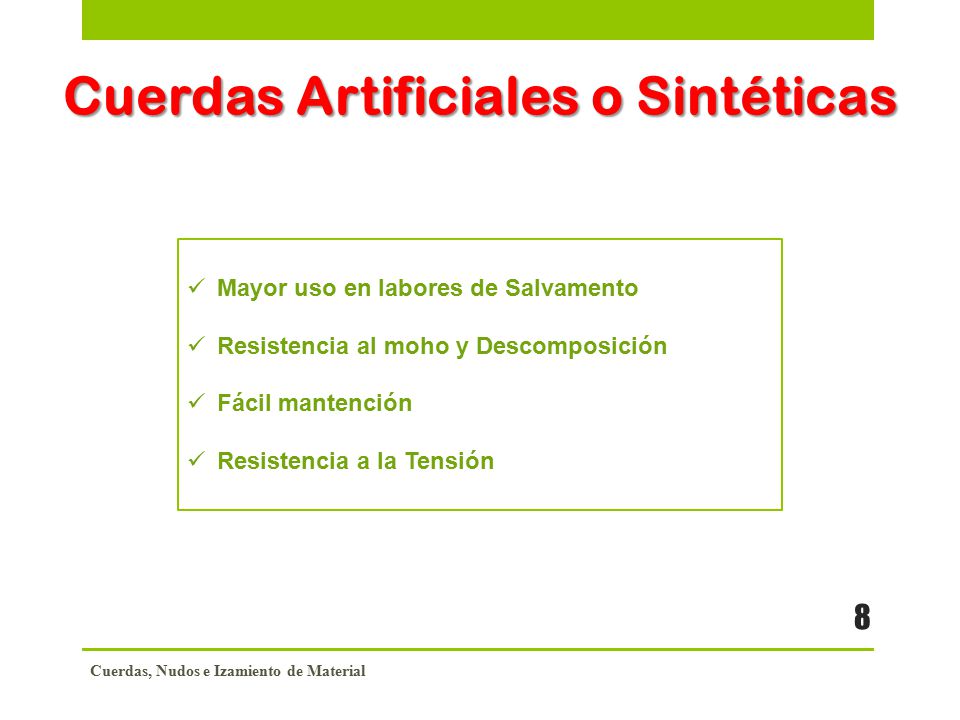 Cuerdas Artificiales o Sintéticas

✓ Mayor uso en labores de Salvamento

✓ Resistencia al moho y Descomposición

✓ Fácil mantención

✓ Resistencia a la Tensión

8

Cuerdas, Nudos e Izamiento de Material